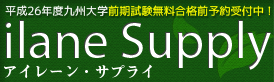 平成26年度九州大学前期試験無料合格前予約受付中！

ilane Supply

アイレーン・サプライ